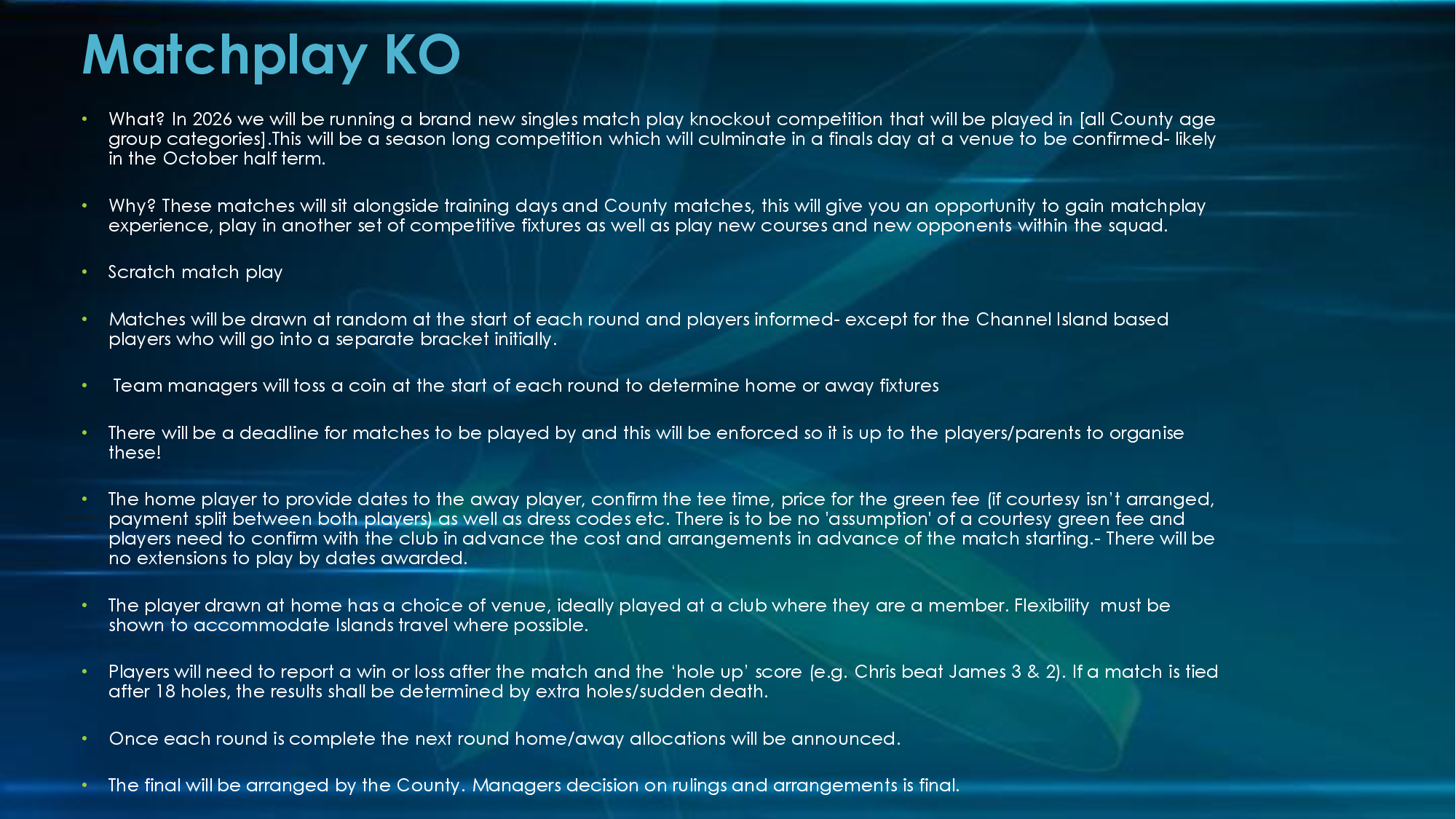 Matchplay KO

• What? In 2026 we will be running a brand new singles match play knockout competition that will be played in [all County age group categories].This will be a season long competition which will culminate in a finals day at a venue to be confirmed- likely in the October half term.

• Why? These matches will sit alongside training days and County matches, this will give you an opportunity to gain matchplay experience, play in another set of competitive fixtures as well as play new courses and new opponents within the squad.

• Scratch match play

• Matches will be drawn at random at the start of each round and players informed- except for the Channel Island based players who will go into a separate bracket initially.

• Team managers will toss a coin at the start of each round to determine home or away fixtures

• There will be a deadline for matches to be played by and this will be enforced so it is up to the players/parents to organise these!

• The home player to provide dates to the away player, confirm the tee time, price for the green fee (if courtesy isn't arranged, payment split between both players) as well as dress codes etc. There is to be no 'assumption' of a courtesy green fee and players need to confirm with the club in advance the cost and arrangements in advance of the match starting.- There will be no extensions to play by dates awarded.

• The player drawn at home has a choice of venue, ideally played at a club where they are a member. Flexibility must be shown to accommodate Islands travel where possible.

• Players will need to report a win or loss after the match and the 'hole up' score (e.g. Chris beat James 3 & 2). If a match is tied after 18 holes, the results shall be determined by extra holes/sudden death.

• Once each round is complete the next round home/away allocations will be announced.

• The final will be arranged by the County. Managers decision on rulings and arrangements is final.